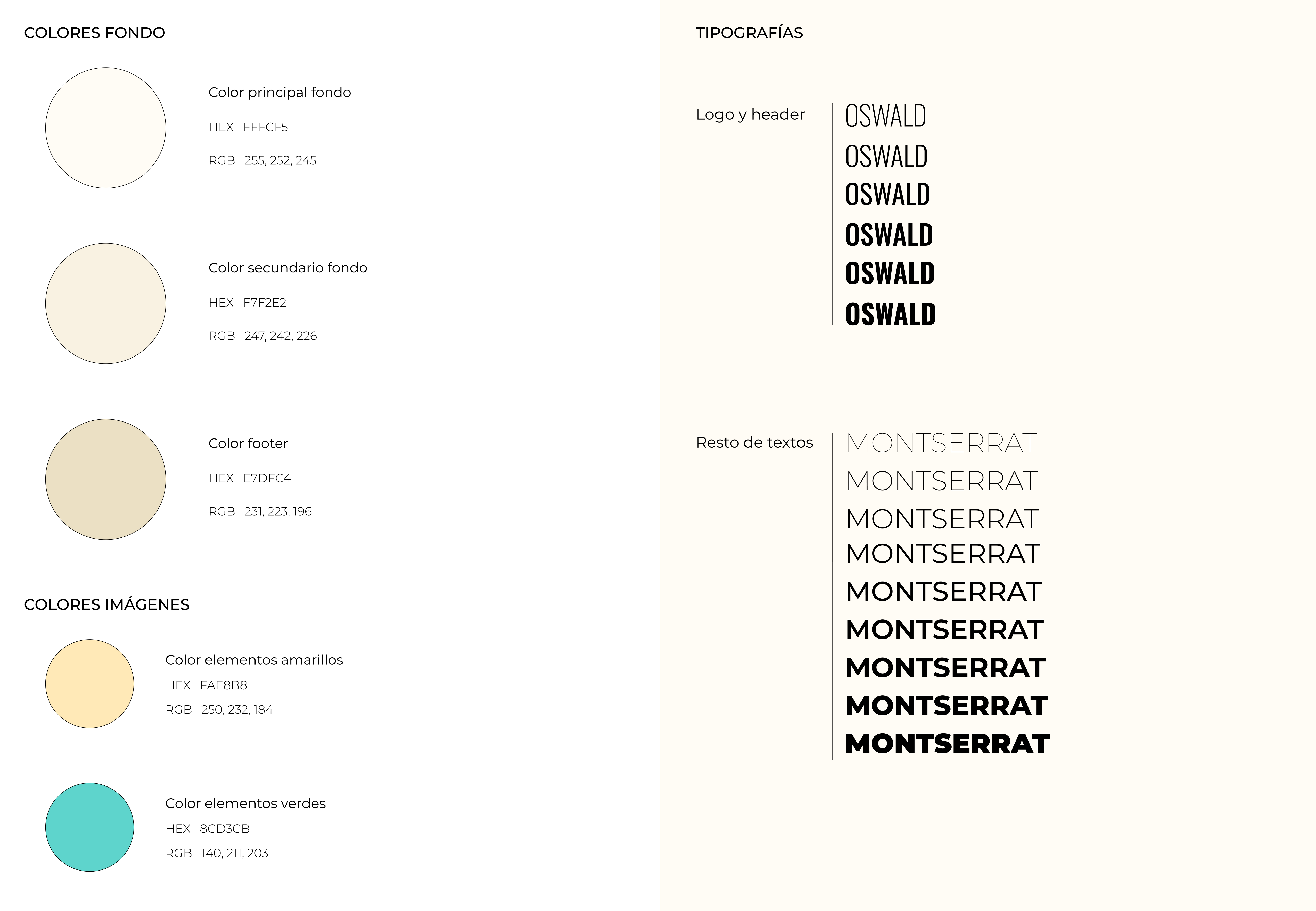 COLORES FONDO

Color principal fondo

HEX FFFCF5

RGB 255, 252, 245

Color secundario fondo

HEX F7F2E2

RGB 247, 242, 226

Color footer

HEX E7DFC4

RGB 231, 223, 196

COLORES IMÁGENES

Color elementos amarillos

HEX FAE8B8

RGB 250, 232, 184

Color elementos verdes

HEX 8CD3CB

RGB 140, 211, 203

TIPOGRAFÍAS

Logo y header

OSWALD
OSWALD
OSWALD
OSWALD
OSWALD
OSWALD

Resto de textos

MONTSERRAT
MONTSERRAT
MONTSERRAT
MONTSERRAT
MONTSERRAT
MONTSERRAT
MONTSERRAT
MONTSERRAT
MONTSERRAT